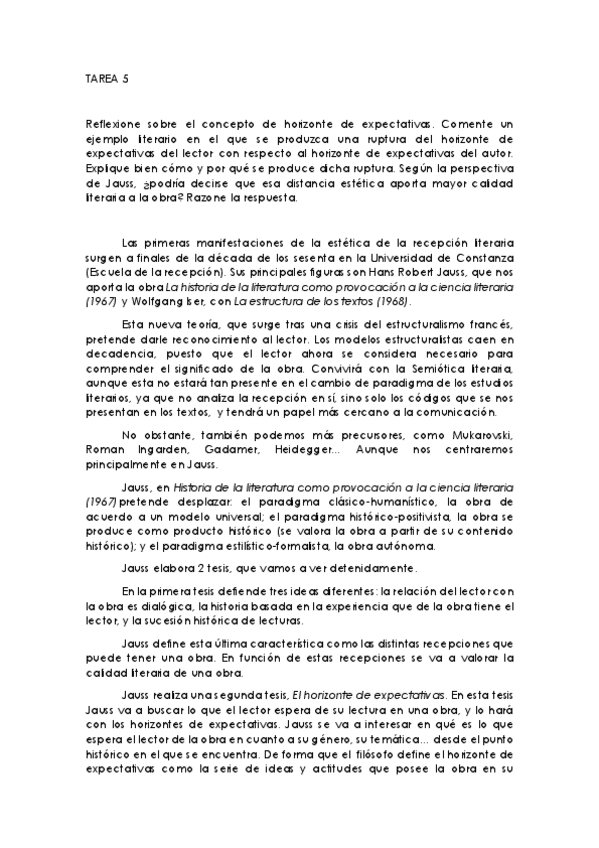 TAREA 5

Reflexione sobre el concepto de horizonte de expectativas. Comente un ejemplo literario en el que se produzca una ruptura del horizonte de expectativas del lector con respecto al horizonte de expectativas del autor. Explique bien cómo y por qué se produce dicha ruptura. Según la perspectiva de Jauss, ¿podría decirse que esa distancia estética aporta mayor calidad literaria a la obra? Razone la respuesta.

Las primeras manifestaciones de la estética de la recepción literaria surgen a finales de la década de los sesenta en la Universidad de Constanza (Escuela de la recepción). Sus principales figuras son Hans Robert Jauss, que nos aporta la obra La historia de la literatura como provocación a la ciencia literaria (1967) y Wolfgang Iser, con La estructura de los textos (1968).

Esta nueva teoría, que surge tras una crisis del estructuralismo francés, pretende darle reconocimiento al lector. Los modelos estructuralistas caen en decadencia, puesto que el lector ahora se considera necesario para comprender el significado de la obra. Convivirá con la Semiótica literaria, aunque esta no estará tan presente en el cambio de paradigma de los estudios literarios, ya que no analiza la recepción en sí, sino solo los códigos que se nos presentan en los textos, y tendrá un papel más cercano a la comunicación.

No obstante, también podemos más precursores, como Mukarovski, Roman Ingarden, Gadamer, Heidegger… Aunque nos centraremos principalmente en Jauss.

Jauss, en Historia de la literatura como provocación a la ciencia literaria (1967) pretende desplazar: el paradigma clásico-humanístico, la obra de acuerdo a un modelo universal; el paradigma histórico-positivista, la obra se produce como producto histórico (se valora la obra a partir de su contenido histórico); y el paradigma estilístico-formalista, la obra autónoma.

Jauss elabora 2 tesis, que vamos a ver detenidamente.

En la primera tesis defiende tres ideas diferentes: la relación del lector con la obra es dialógica, la historia basada en la experiencia que de la obra tiene el lector, y la sucesión histórica de lecturas.

Jauss define esta última característica como las distintas recepciones que puede tener una obra. En función de estas recepciones se va a valorar la calidad literaria de una obra.

Jauss realiza una segunda tesis, El horizonte de expectativas. En esta tesis Jauss va a buscar lo que el lector espera de su lectura en una obra, y lo hará con los horizontes de expectativas. Jauss se va a interesar en qué es lo que espera el lector de la obra en cuanto a su género, su temática… desde el punto histórico en el que se encuentra. De forma que el filósofo define el horizonte de expectativas como la serie de ideas y actitudes que posee la obra en su